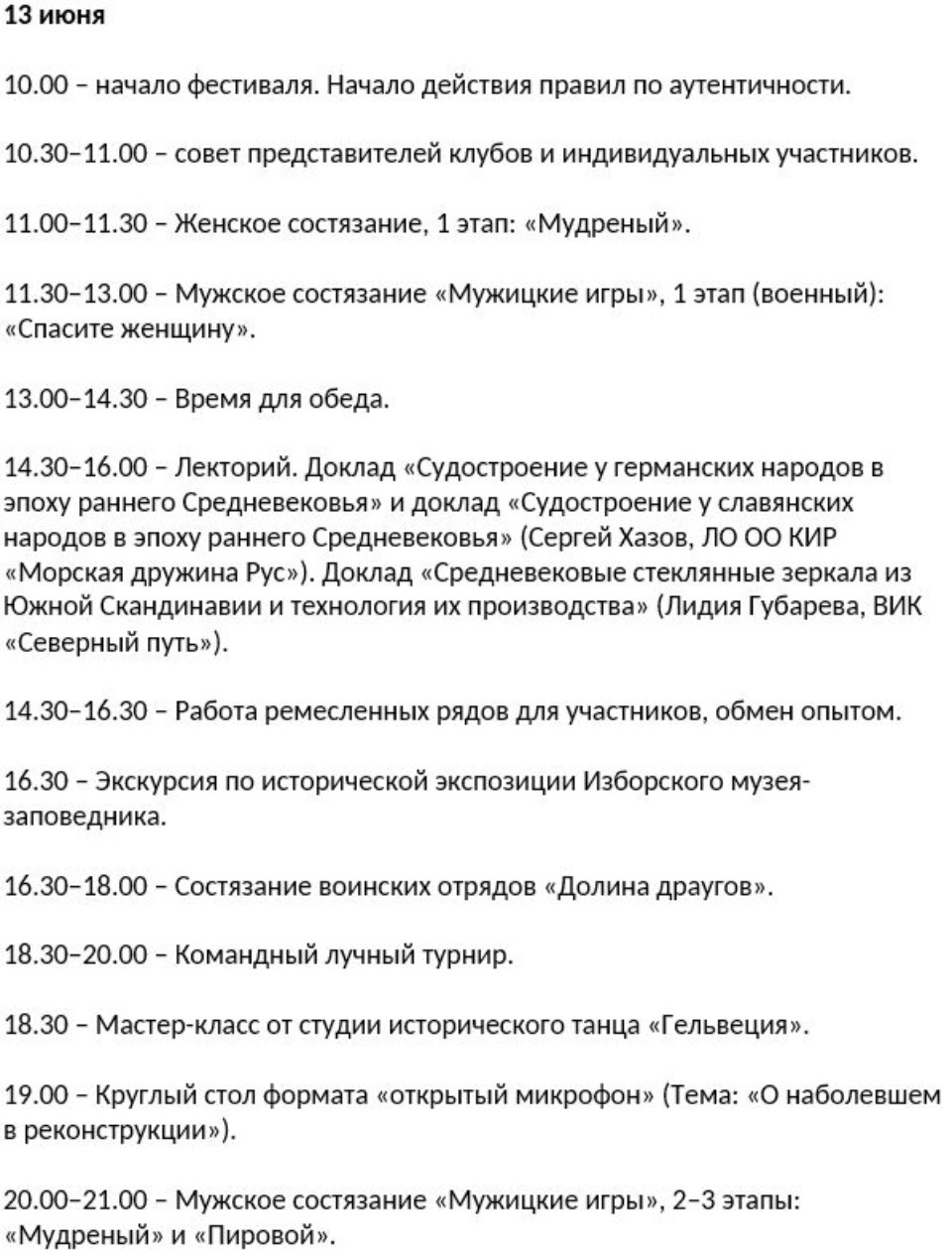 13 июня

10.00 – начало фестиваля. Начало действия правил по аутентичности.

10.30–11.00 – совет представителей клубов и индивидуальных участников.

11.00–11.30 – Женское состязание, 1 этап: «Мудреный».

11.30–13.00 – Мужское состязание «Мужицкие игры», 1 этап (военный): «Спасите женщину».

13.00–14.30 – Время для обеда.

14.30–16.00 – Лекторий. Доклад «Судостроение у германских народов в эпоху раннего Средневековья» и доклад «Судостроение у славянских народов в эпоху раннего Средневековья» (Сергей Хазов, ЛО ОО КИР «Морская дружина Рус»). Доклад «Средневековые стеклянные зеркала из Южной Скандинавии и технология их производства» (Лидия Губарева, ВИК «Северный путь»).

14.30–16.30 – Работа ремесленных рядов для участников, обмен опытом.

16.30 – Экскурсия по исторической экспозиции Изборского музея-заповедника.

16.30–18.00 – Состязание воинских отрядов «Долина драугов».

18.30–20.00 – Командный лучный турнир.

18.30 – Мастер-класс от студии исторического танца «Гельвеция».

19.00 – Круглый стол формата «открытый микрофон» (Тема: «О наболевшем в реконструкции»).

20.00–21.00 – Мужское состязание «Мужицкие игры», 2–3 этапы: «Мудреный» и «Пировой».